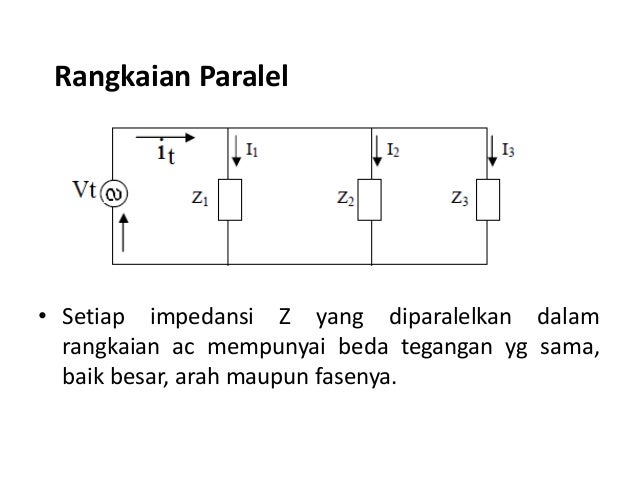 Rangkaian Paralel

$i_t$

$I_1$

$I_2$

$I_3$

Vt

$Z_1$

$Z_2$

$Z_3$

• Setiap impedansi Z yang diparalelkan dalam rangkaian ac mempunyai beda tegangan yg sama, baik besar, arah maupun fasenya.